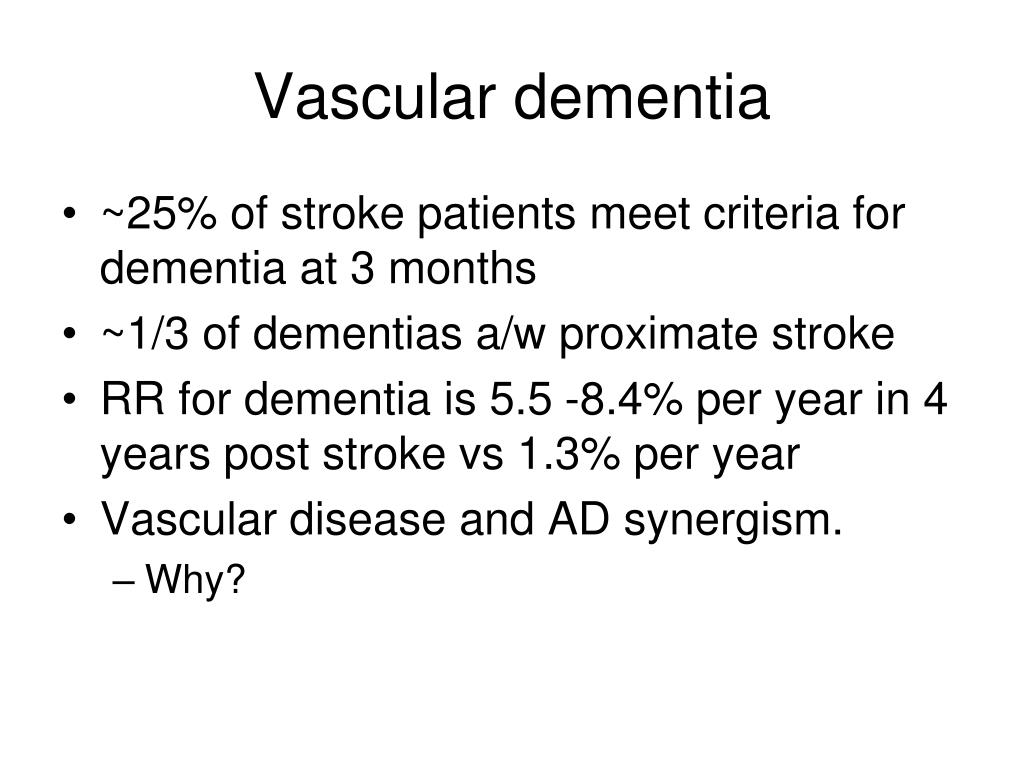 Vascular dementia

• ~25% of stroke patients meet criteria for dementia at 3 months
• ~1/3 of dementias a/w proximate stroke
• RR for dementia is 5.5 -8.4% per year in 4 years post stroke vs 1.3% per year
• Vascular disease and AD synergism.
– Why?